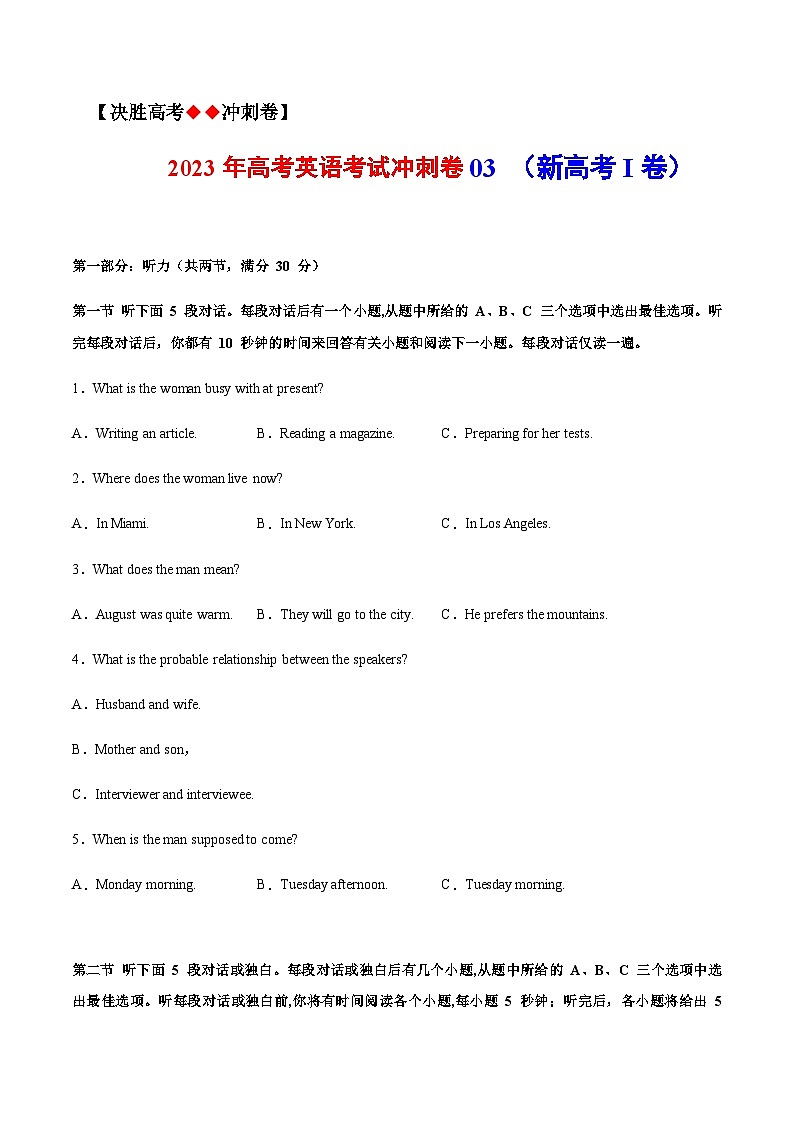 【决胜高考◆◆冲刺卷】

2023 年高考英语考试冲刺卷 03 （新高考 I 卷）

第一部分：听力（共两节，满分 30 分）

第一节 听下面 5 段对话。每段对话后有一个小题,从题中所给的 A、B、C 三个选项中选出最佳选项。听完每段对话后，你都有 10 秒钟的时间来回答有关小题和阅读下一小题。每段对话仅读一遍。

1．What is the woman busy with at present?

A．Writing an article.　B．Reading a magazine.　C．Preparing for her tests.

2．Where does the woman live now?

A．In Miami.　B．In New York.　C．In Los Angeles.

3．What does the man mean?

A．August was quite warm.　B．They will go to the city.　C．He prefers the mountains.

4．What is the probable relationship between the speakers?

A．Husband and wife.

B．Mother and son,

C．Interviewer and interviewee.

5．When is the man supposed to come?

A．Monday morning.　B．Tuesday afternoon.　C．Tuesday morning.

第二节 听下面 5 段对话或独白。每段对话或独白后有几个小题,从题中所给的 A、B、C 三个选项中选出最佳选项。听每段对话或独白前,你将有时间阅读各个小题,每小题 5 秒钟；听完后，各小题将给出 5